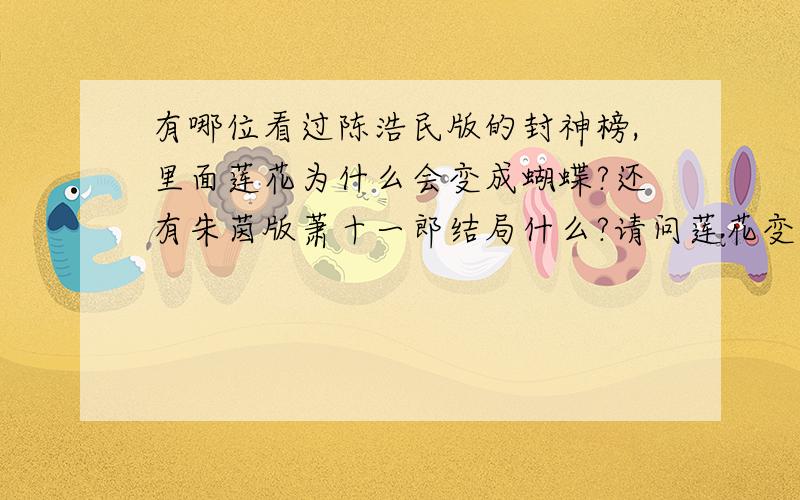 有哪位看过陈浩民版的封神榜,里面莲花为什么会变成蝴蝶?还有朱茵版萧十一郎结局什么?请问莲花变